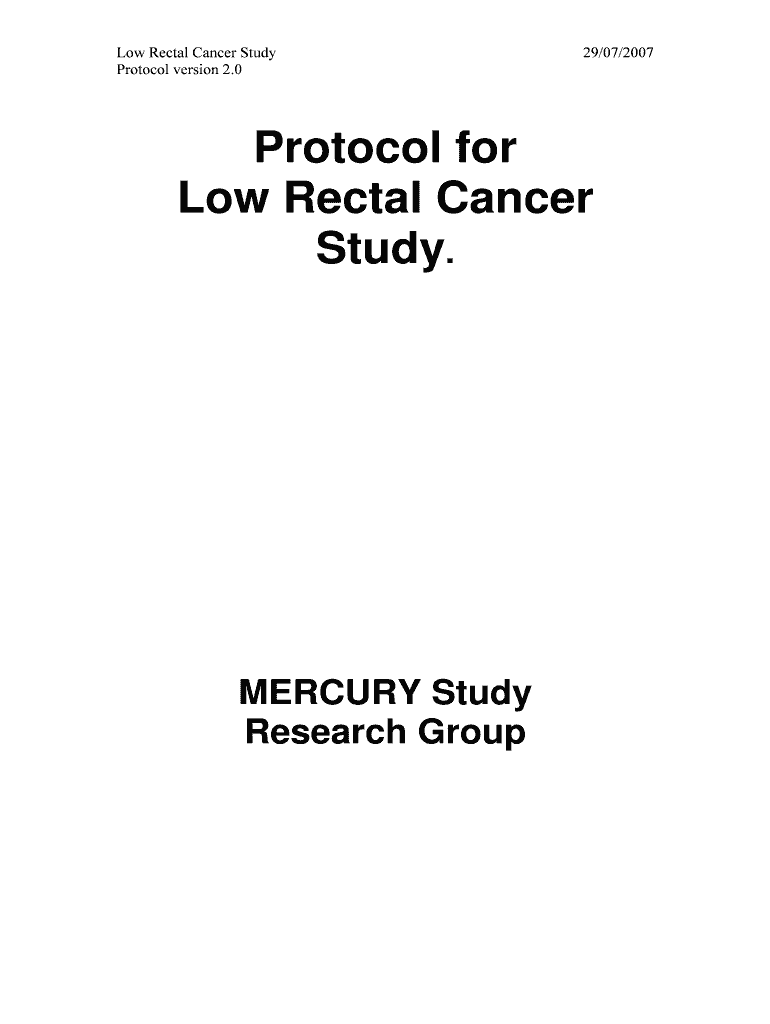 Low Rectal Cancer Study
Protocol version 2.0

29/07/2007

Protocol for Low Rectal Cancer Study.

MERCURY Study Research Group